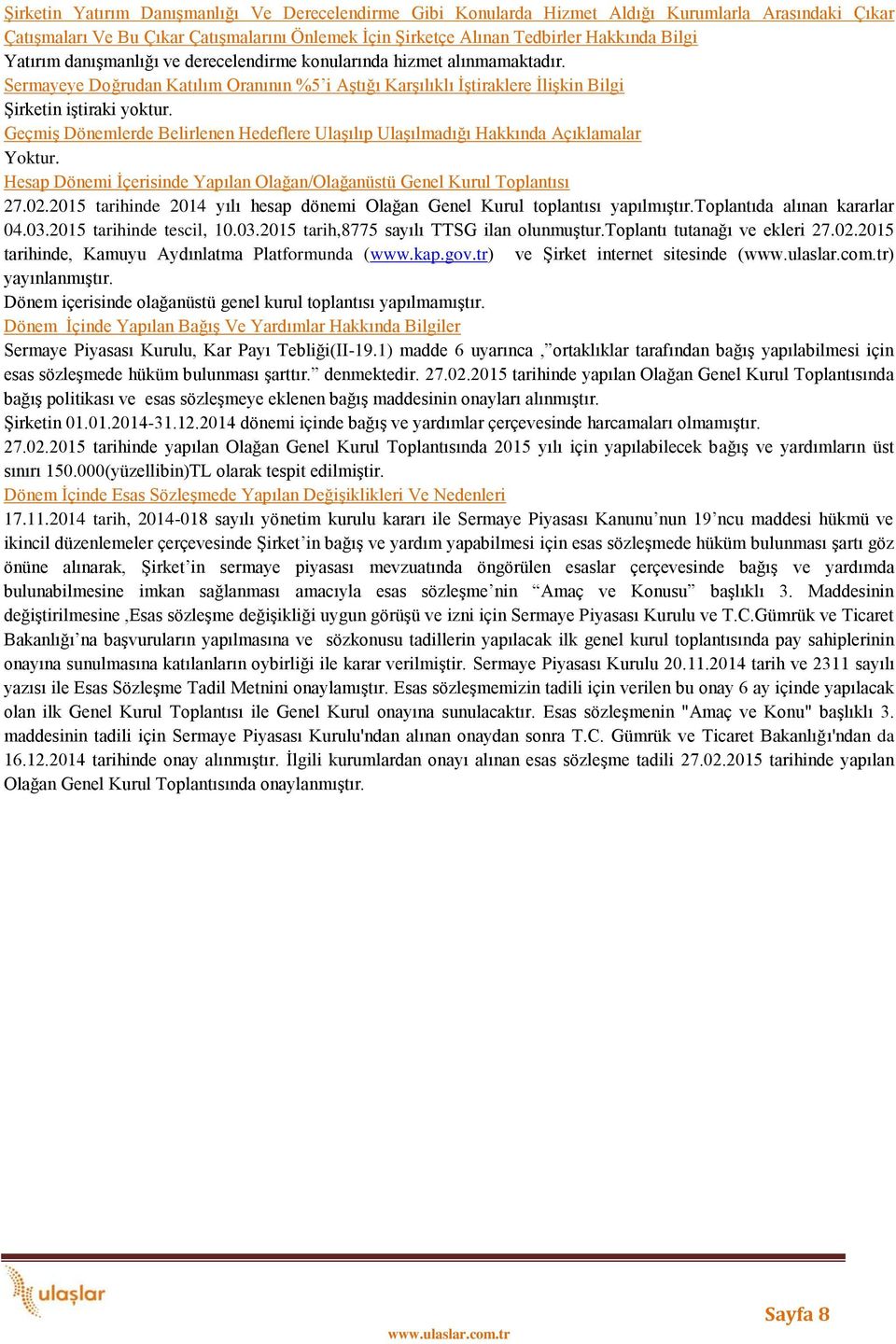 Şirketin Yatırım Danışmanlığı Ve Derecelendirme Gibi Konularda Hizmet Aldığı Kurumlarla Arasındaki Çıkar Çatışmaları Ve Bu Çıkar Çatışmalarını Önlemek İçin Şirketçe Alınan Tedbirler Hakkında Bilgi
Yatırım danışmanlığı ve derecelendirme konularında hizmet alınmamaktadır.
Sermayeye Doğrudan Katılım Oranının %5'i Aştığı Karşılıklı İştiraklere İlişkin Bilgi
Şirketin iştiraki yoktur.
Geçmiş Dönemlerde Belirlenen Hedeflere Ulaşılıp Ulaşılmadığı Hakkında Açıklamalar
Yoktur.
Hesap Dönemi İçerisinde Yapılan Olağan/Olağanüstü Genel Kurul Toplantısı
27.02.2015 tarihinde 2014 yılı hesap dönemi Olağan Genel Kurul toplantısı yapılmıştır.Toplantıda alınan kararlar 04.03.2015 tarihinde tescil, 10.03.2015 tarih,8775 sayılı TTSG ilan olunmuştur.Toplantı tutanağı ve ekleri 27.02.2015 tarihinde, Kamuyu Aydınlatma Platformunda (www.kap.gov.tr) ve Şirket internet sitesinde (www.ulaslar.com.tr) yayınlanmıştır.
Dönem içerisinde olağanüstü genel kurul toplantısı yapılmamıştır.
Dönem İçinde Yapılan Bağış Ve Yardımlar Hakkında Bilgiler
Sermaye Piyasası Kurulu, Kar Payı Tebliği(II-19.1) madde 6 uyarınca ,"ortaklıklar tarafından bağış yapılabilmesi için esas sözleşmede hüküm bulunması şarttır." denmektedir. 27.02.2015 tarihinde yapılan Olağan Genel Kurul Toplantısında bağış politikası ve esas sözleşmeye eklenen bağış maddesinin onayları alınmıştır.
Şirketin 01.01.2014-31.12.2014 dönemi içinde bağış ve yardımlar çerçevesinde harcamaları olmamıştır.
27.02.2015 tarihinde yapılan Olağan Genel Kurul Toplantısında 2015 yılı için yapılabilecek bağış ve yardımların üst sınırı 150.000(yüzellibin)TL olarak tespit edilmiştir.
Dönem İçinde Esas Sözleşmede Yapılan Değişiklikleri Ve Nedenleri
17.11.2014 tarih, 2014-018 sayılı yönetim kurulu kararı ile Sermaye Piyasası Kanunu'nun 19'ncu maddesi hükmü ve ikincil düzenlemeler çerçevesinde Şirket'in bağış ve yardım yapabilmesi için esas sözleşmede hüküm bulunması şartı göz önüne alınarak, Şirket'in sermaye piyasası mevzuatında öngörülen esaslar çerçevesinde bağış ve yardımda bulunabilmesine imkan sağlanması amacıyla esas sözleşme'nin "Amaç ve Konusu" başlıklı 3. Maddesinin değiştirilmesine ,Esas sözleşme değişikliği uygun görüşü ve izni için Sermaye Piyasası Kurulu ve T.C.Gümrük ve Ticaret Bakanlığı'na başvuruların yapılmasına ve sözkonusu tadillerin yapılacak ilk genel kurul toplantısında pay sahiplerinin onayına sunulmasına katılanların oybirliği ile karar verilmiştir. Sermaye Piyasası Kurulu 20.11.2014 tarih ve 2311 sayılı yazısı ile Esas Sözleşme Tadil Metnini onaylamıştır. Esas sözleşmemizin tadili için verilen bu onay 6 ay içinde yapılacak olan ilk Genel Kurul Toplantısı ile Genel Kurul onayına sunulacaktır. Esas sözleşmenin "Amaç ve Konu" başlıklı 3. maddesinin tadili için Sermaye Piyasası Kurulu'ndan alınan onaydan sonra T.C. Gümrük ve Ticaret Bakanlığı'ndan da 16.12.2014 tarihinde onay alınmıştır. İlgili kurumlardan onayı alınan esas sözleşme tadili 27.02.2015 tarihinde yapılan Olağan Genel Kurul Toplantısında onaylanmıştır.

ulaşlar
Sayfa 8
www.ulaslar.com.tr